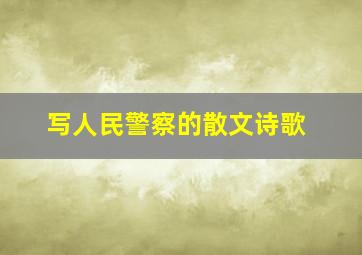 写人民警察的散文诗歌